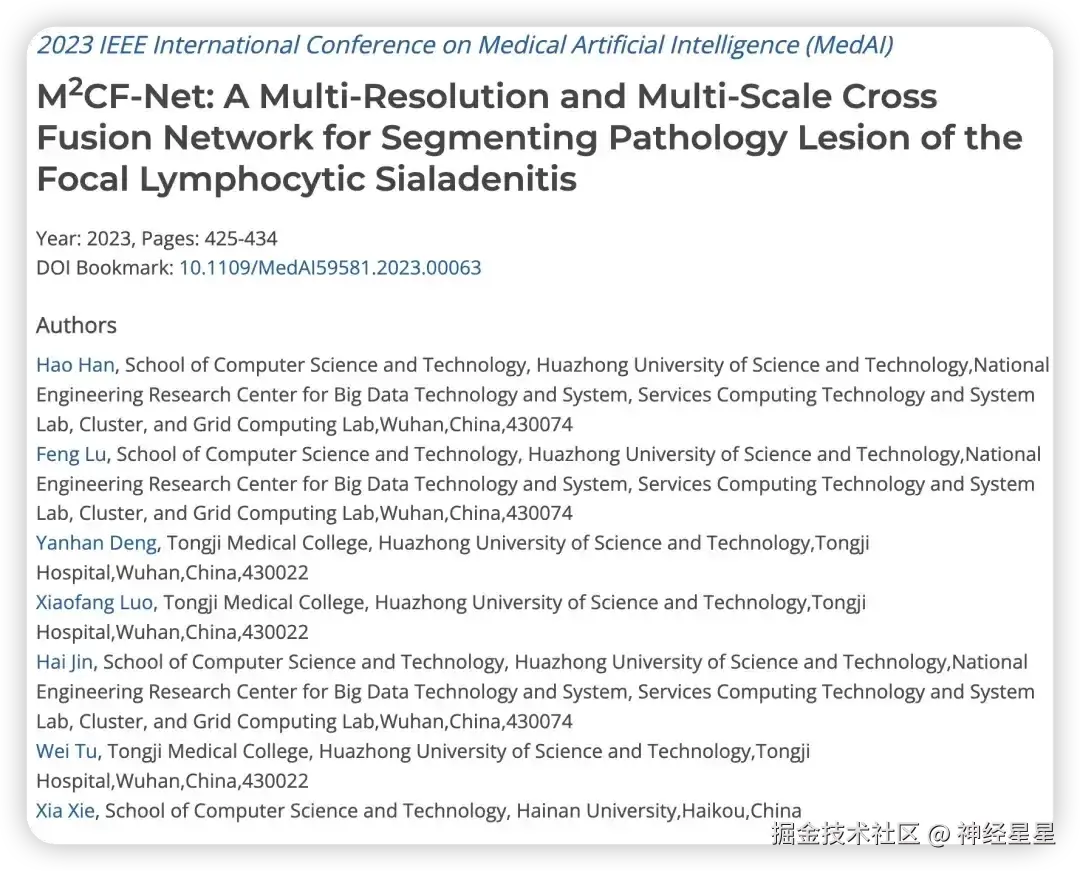 2023 IEEE International Conference on Medical Artificial Intelligence (MedAI)

M$^2$CF-Net: A Multi-Resolution and Multi-Scale Cross Fusion Network for Segmenting Pathology Lesion of the Focal Lymphocytic Sialadenitis

Year: 2023, Pages: 425-434
DOI Bookmark: 10.1109/MedAI59581.2023.00063

Authors

Hao Han, School of Computer Science and Technology, Huazhong University of Science and Technology,National Engineering Research Center for Big Data Technology and System, Services Computing Technology and System Lab, Cluster, and Grid Computing Lab,Wuhan,China,430074
Feng Lu, School of Computer Science and Technology, Huazhong University of Science and Technology,National Engineering Research Center for Big Data Technology and System, Services Computing Technology and System Lab, Cluster, and Grid Computing Lab,Wuhan,China,430074
Yanhan Deng, Tongji Medical College, Huazhong University of Science and Technology,Tongji Hospital,Wuhan,China,430022
Xiaofang Luo, Tongji Medical College, Huazhong University of Science and Technology,Tongji Hospital,Wuhan,China,430022
Hai Jin, School of Computer Science and Technology, Huazhong University of Science and Technology,National Engineering Research Center for Big Data Technology and System, Services Computing Technology and System Lab, Cluster, and Grid Computing Lab,Wuhan,China,430074
Wei Tu, Tongji Medical College, Huazhong University of Science and Technology,Tongji Hospital,Wuhan,China,430022
Xia Xie, School of Computer Science and Technology, Hainan University,Haikou,China

掘金技术社区 @ 神经星星